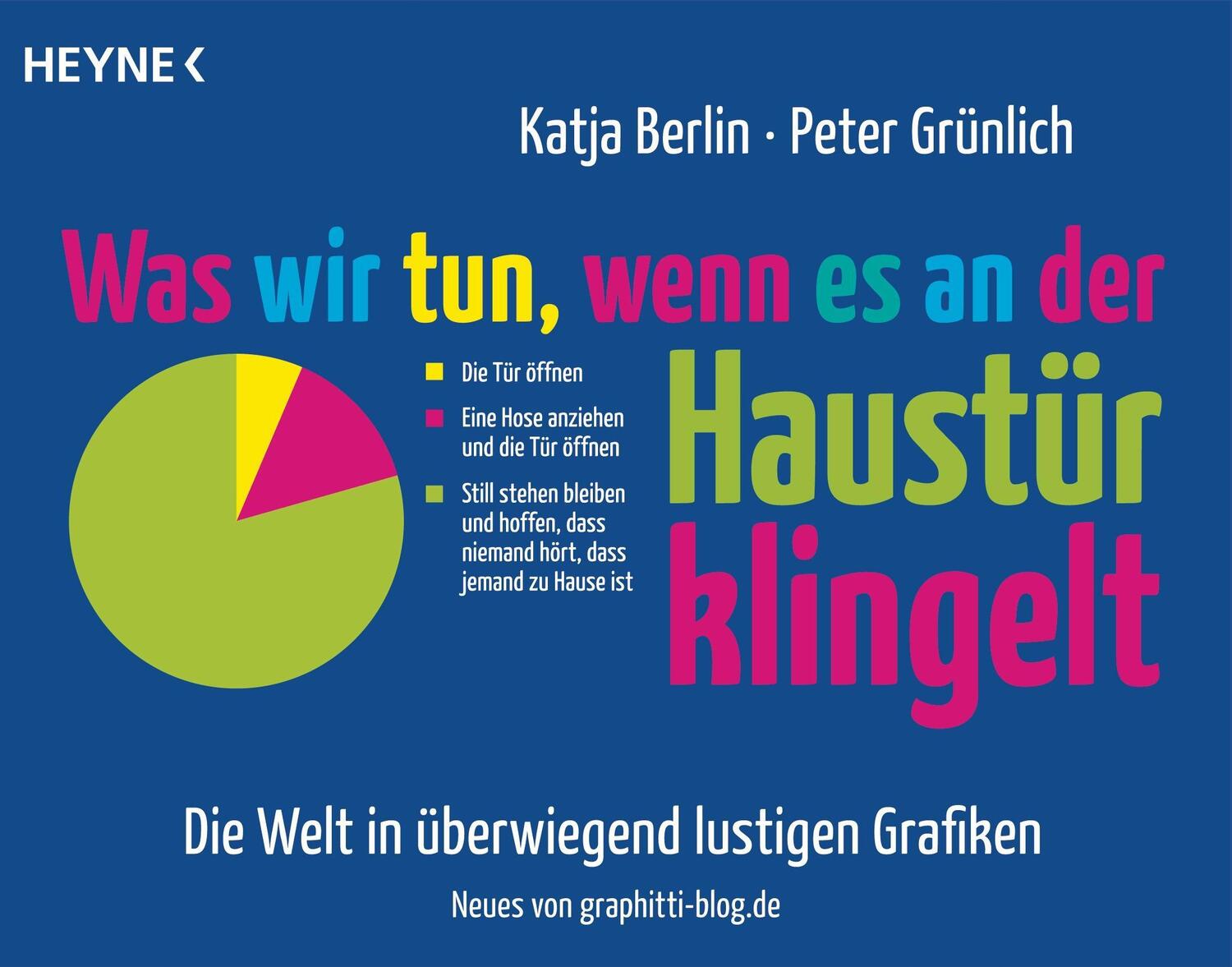 HEYNE <

Katja Berlin · Peter Grünlich

Was wir tun, wenn es an der Haustür klingelt

Die Tür öffnen

Eine Hose anziehen und die Tür öffnen

Still stehen bleiben und hoffen, dass niemand hört, dass jemand zu Hause ist

Die Welt in überwiegend lustigen Grafiken

Neues von graphitti-blog.de